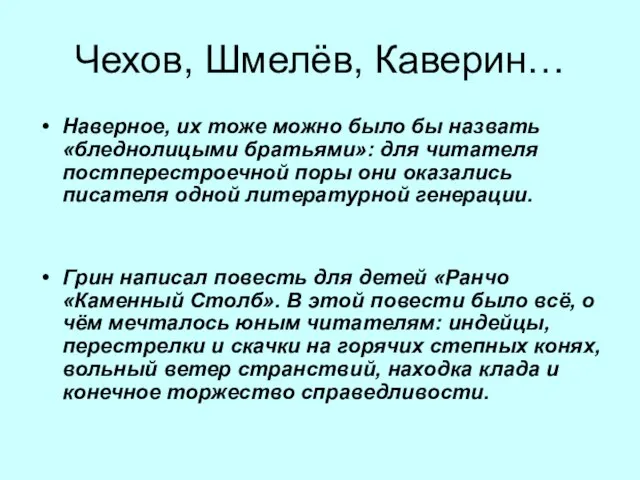 Чехов, Шмелёв, Каверин…

• Наверное, их тоже можно было бы назвать «бледнолицыми братьями»: для читателя постперестроечной поры они оказались писателя одной литературной генерации.

• Грин написал повесть для детей «Ранчо «Каменный Столб». В этой повести было всё, о чём мечталось юным читателям: индейцы, перестрелки и скачки на горячих степных конях, вольный ветер странствий, находка клада и конечное торжество справедливости.